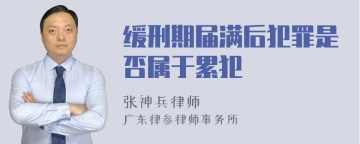 缓刑期届满后犯罪是否属于累犯

张神兵律师
广东律参律师事务所